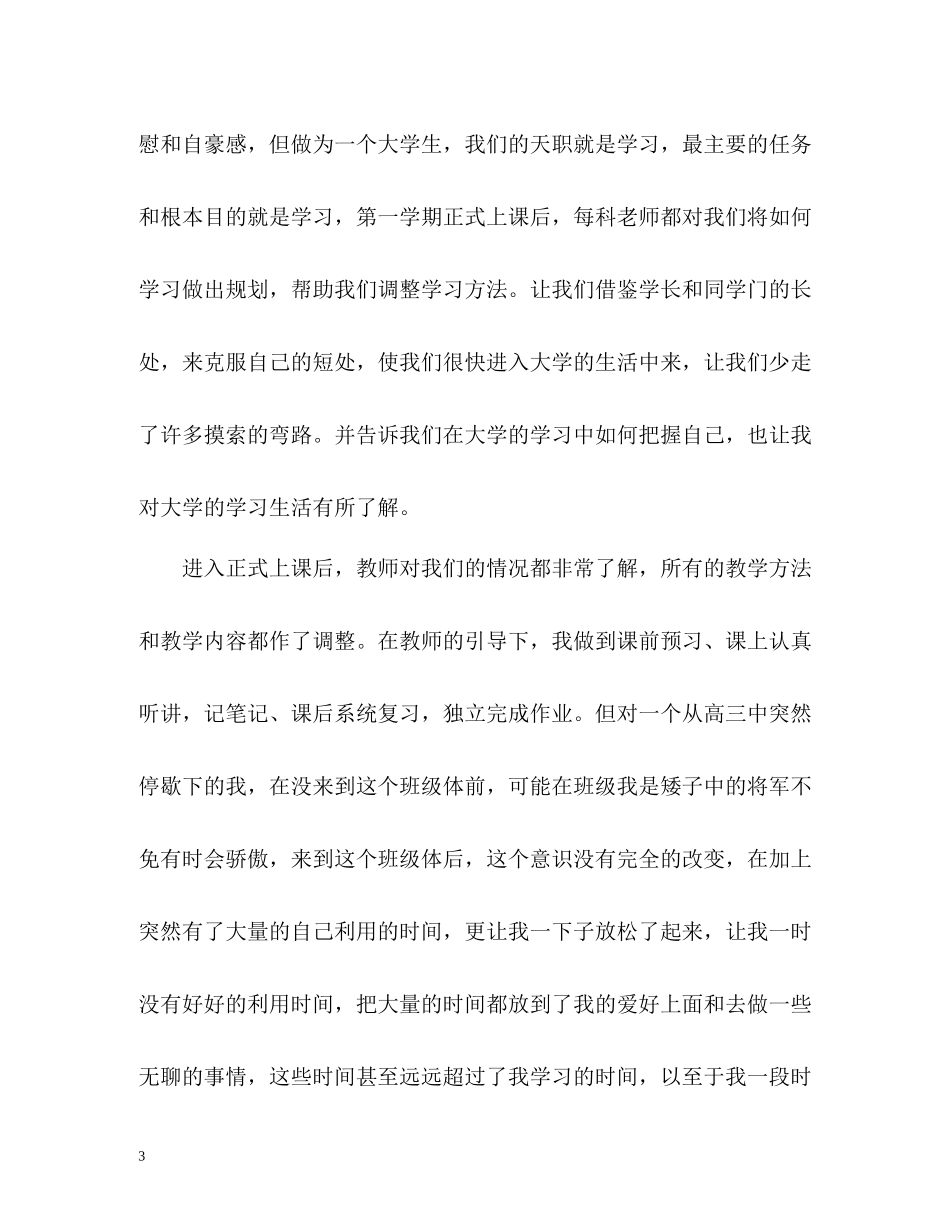 慰和自豪感，但做为一个大学生，我们的天职就是学习，最主要的任务和根本目的就是学习，第一学期正式上课后，每科老师都对我们将如何学习做出规划，帮助我们调整学习方法。让我们借鉴学长和同学门的长处，来克服自己的短处，使我们很快进入大学的生活中来，让我们少走了许多摸索的弯路。并告诉我们在大学的学习中如何把握自己，也让我对大学的学习生活有所了解。

进入正式上课后，教师对我们的情况都非常了解，所有的教学方法和教学内容都作了调整。在教师的引导下，我做到课前预习、课上认真听讲，记笔记、课后系统复习，独立完成作业。但对一个从高三中突然停歇下的我，在没来到这个班级体前，可能在班级我是矮子中的将军不免有时会骄傲，来到这个班级体后，这个意识没有完全的改变，在加上突然有了大量的自己利用的时间，更让我一下子放松了起来，让我一时没有好好的利用时间，把大量的时间都放到了我的爱好上面和去做一些无聊的事情，这些时间甚至远远超过了我学习的时间，以至于我一段时

3